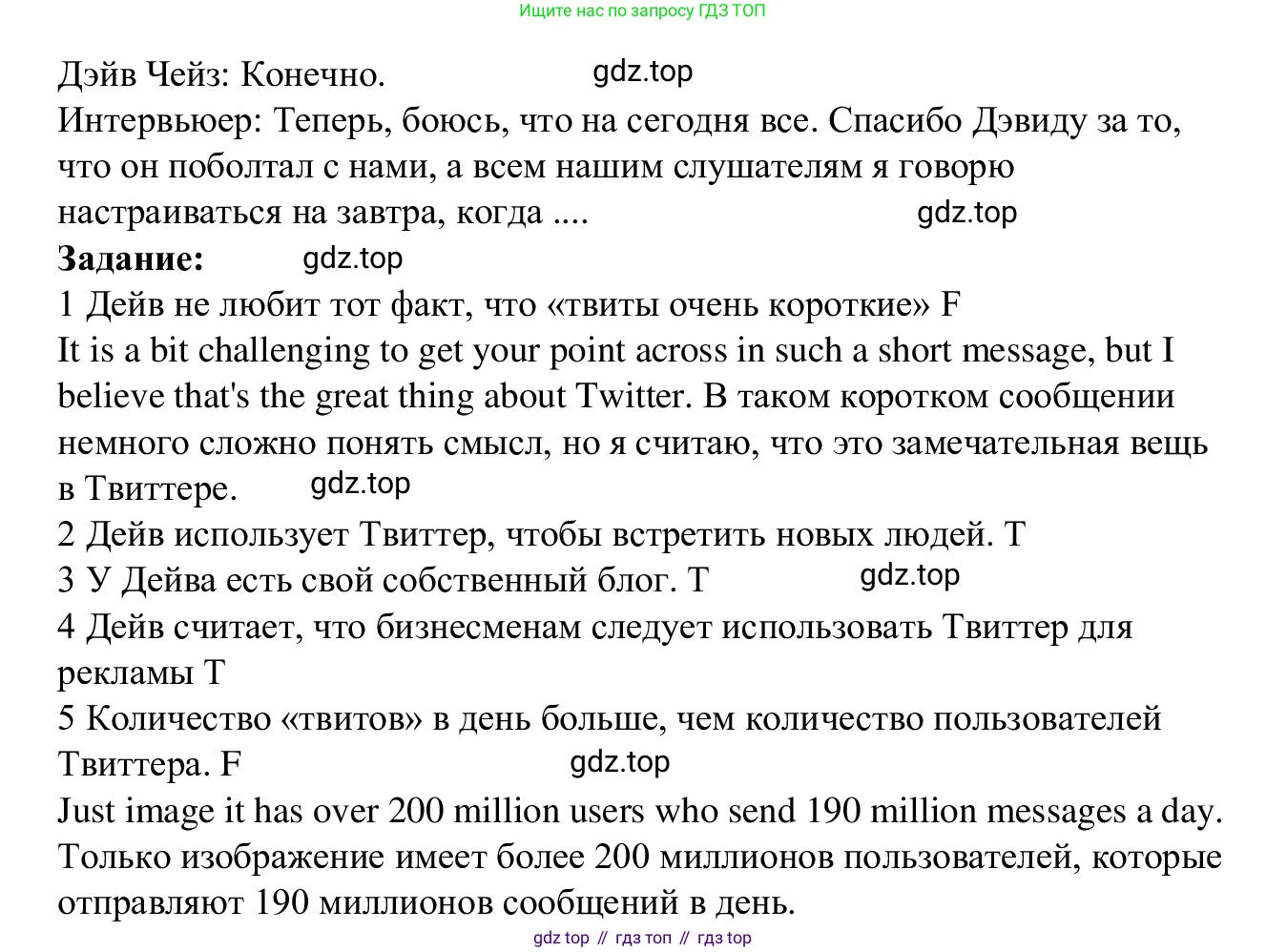 Ищите нас по запросу ГДЗ ТОП

Дэйв Чейз: Конечно. gdz.top
Интервьюер: Теперь, боюсь, что на сегодня все. Спасибо Дэвиду за то, что он поболтал с нами, а всем нашим слушателям я говорю настраиваться на завтра, когда .... gdz.top
**Задание:** gdz.top
1 Дейв не любит тот факт, что «твиты очень короткие» F
It is a bit challenging to get your point across in such a short message, but I believe that's the great thing about Twitter. В таком коротком сообщении немного сложно понять смысл, но я считаю, что это замечательная вещь в Твиттере. gdz.top
2 Дейв использует Твиттер, чтобы встретить новых людей. T
3 У Дейва есть свой собственный блог. T gdz.top
4 Дейв считает, что бизнесменам следует использовать Твиттер для рекламы T
5 Количество «твитов» в день больше, чем количество пользователей Твиттера. F gdz.top
Just image it has over 200 million users who send 190 million messages a day. Только изображение имеет более 200 миллионов пользователей, которые отправляют 190 миллионов сообщений в день.

gdz top // гдз топ // гдз top